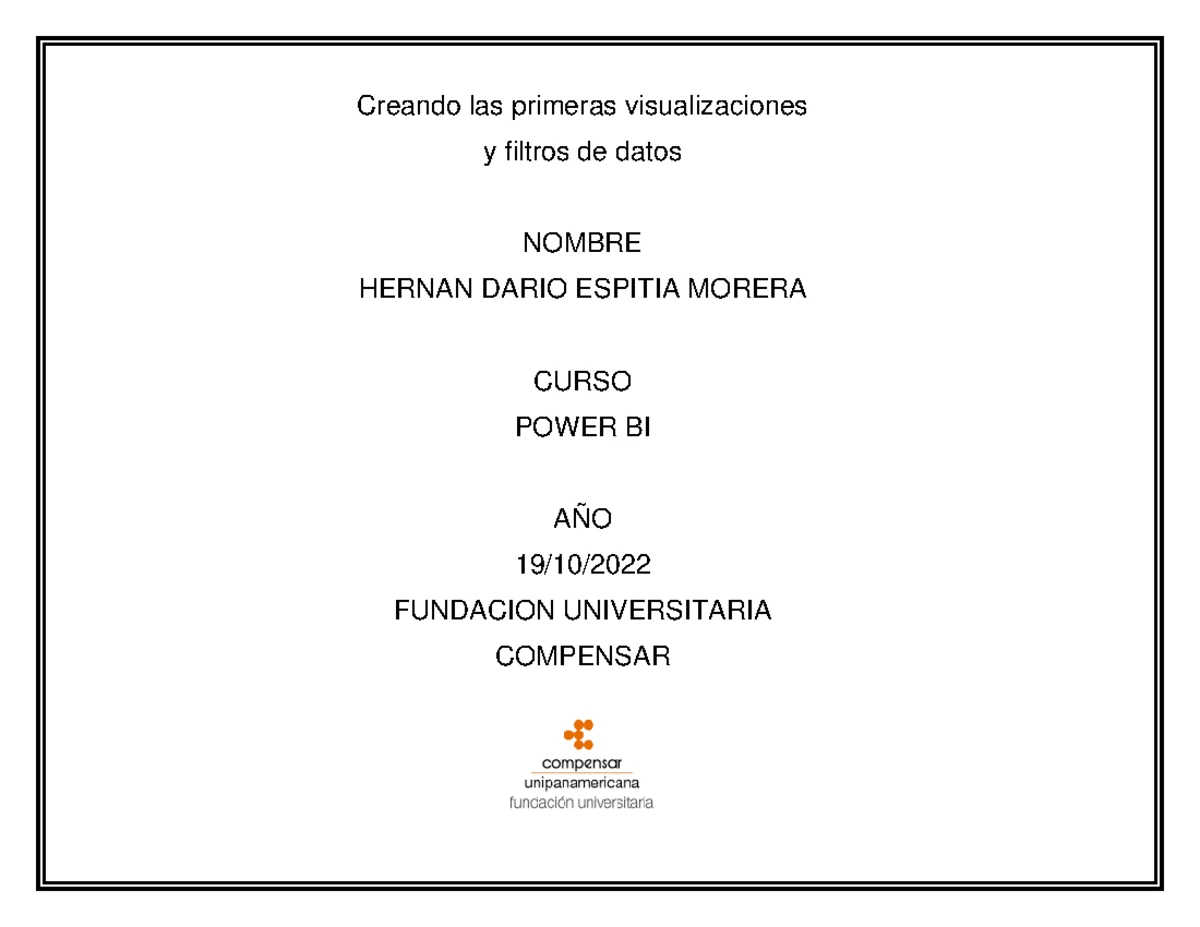 Creando las primeras visualizaciones
y filtros de datos

NOMBRE
HERNAN DARIO ESPITIA MORERA

CURSO
POWER BI

AÑO
19/10/2022
FUNDACION UNIVERSITARIA
COMPENSAR

compensar
unipanamericana
fundación universitaria